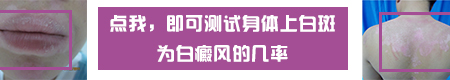 点我，即可测试身体上白斑为白癜风的几率